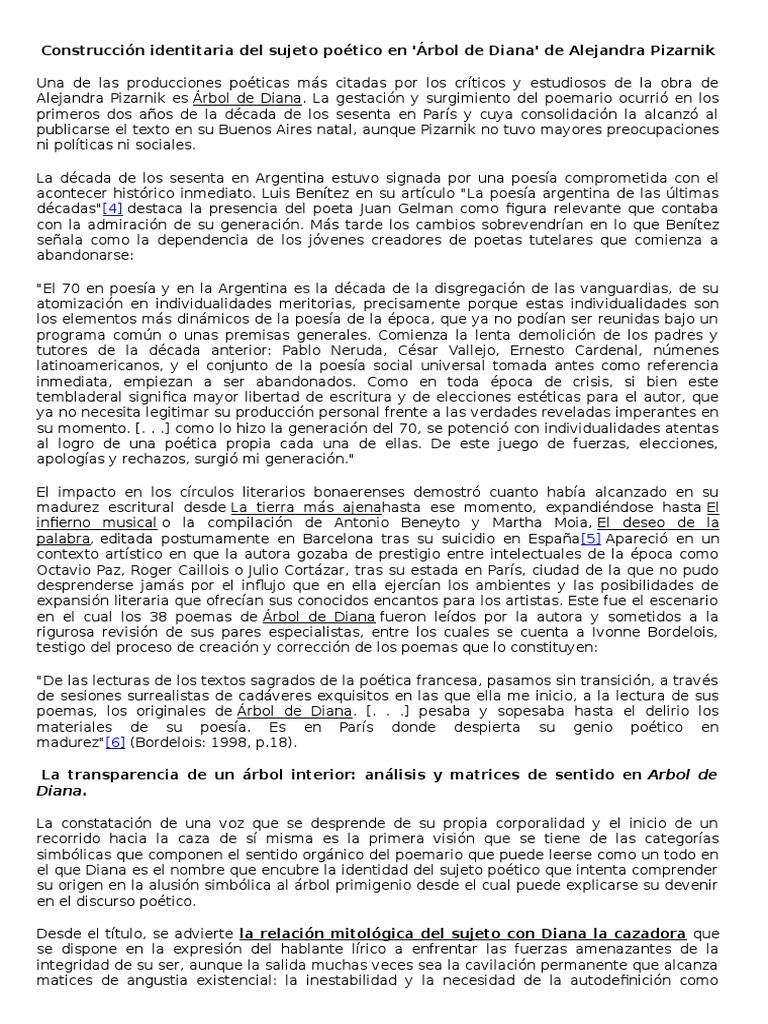 Construcción identitaria del sujeto poético en 'Árbol de Diana' de Alejandra Pizarnik

Una de las producciones poéticas más citadas por los críticos y estudiosos de la obra de Alejandra Pizarnik es Árbol de Diana. La gestación y surgimiento del poemario ocurrió en los primeros dos años de la década de los sesenta en París y cuya consolidación la alcanzó al publicarse el texto en su Buenos Aires natal, aunque Pizarnik no tuvo mayores preocupaciones ni políticas ni sociales.

La década de los sesenta en Argentina estuvo signada por una poesía comprometida con el acontecer histórico inmediato. Luis Benítez en su artículo "La poesía argentina de las últimas décadas"[4] destaca la presencia del poeta Juan Gelman como figura relevante que contaba con la admiración de su generación. Más tarde los cambios sobrevendrían en lo que Benítez señala como la dependencia de los jóvenes creadores de poetas tutelares que comienza a abandonarse:

"El 70 en poesía y en la Argentina es la década de la disgregación de las vanguardias, de su atomización en individualidades meritorias, precisamente porque estas individualidades son los elementos más dinámicos de la poesía de la época, que ya no podían ser reunidas bajo un programa común o unas premisas generales. Comienza la lenta demolición de los padres y tutores de la década anterior: Pablo Neruda, César Vallejo, Ernesto Cardenal, númenes latinoamericanos, y el conjunto de la poesía social universal tomada antes como referencia inmediata, empiezan a ser abandonados. Como en toda época de crisis, si bien este tembladeral significa mayor libertad de escritura y de elecciones estéticas para el autor, que ya no necesita legitimar su producción personal frente a las verdades reveladas imperantes en su momento. [. . .] como lo hizo la generación del 70, se potenció con individualidades atentas al logro de una poética propia cada una de ellas. De este juego de fuerzas, elecciones, apologías y rechazos, surgió mi generación."

El impacto en los círculos literarios bonaerenses demostró cuanto había alcanzado en su madurez escritural desde La tierra más ajenahasta ese momento, expandiéndose hasta El infierno musical o la compilación de Antonio Beneyto y Martha Moia, El deseo de la palabra, editada postumamente en Barcelona tras su suicidio en España[5] Apareció en un contexto artístico en que la autora gozaba de prestigio entre intelectuales de la época como Octavio Paz, Roger Caillois o Julio Cortázar, tras su estada en París, ciudad de la que no pudo desprenderse jamás por el influjo que en ella ejercían los ambientes y las posibilidades de expansión literaria que ofrecían sus conocidos encantos para los artistas. Este fue el escenario en el cual los 38 poemas de Árbol de Diana fueron leídos por la autora y sometidos a la rigurosa revisión de sus pares especialistas, entre los cuales se cuenta a Ivonne Bordelois, testigo del proceso de creación y corrección de los poemas que lo constituyen:

"De las lecturas de los textos sagrados de la poética francesa, pasamos sin transición, a través de sesiones surrealistas de cadáveres exquisitos en las que ella me inicio, a la lectura de sus poemas, los originales de Árbol de Diana. [. . .] pesaba y sopesaba hasta el delirio los materiales de su poesía. Es en París donde despierta su genio poético en madurez"[6] (Bordelois: 1998, p.18).

La transparencia de un árbol interior: análisis y matrices de sentido en Arbol de Diana.

La constatación de una voz que se desprende de su propia corporalidad y el inicio de un recorrido hacia la caza de sí misma es la primera visión que se tiene de las categorías simbólicas que componen el sentido orgánico del poemario que puede leerse como un todo en el que Diana es el nombre que encubre la identidad del sujeto poético que intenta comprender su origen en la alusión simbólica al árbol primigenio desde el cual puede explicarse su devenir en el discurso poético.

Desde el título, se advierte la relación mitológica del sujeto con Diana la cazadora que se dispone en la expresión del hablante lírico a enfrentar las fuerzas amenazantes de la integridad de su ser, aunque la salida muchas veces sea la cavilación permanente que alcanza matices de angustia existencial: la inestabilidad y la necesidad de la autodefinición como